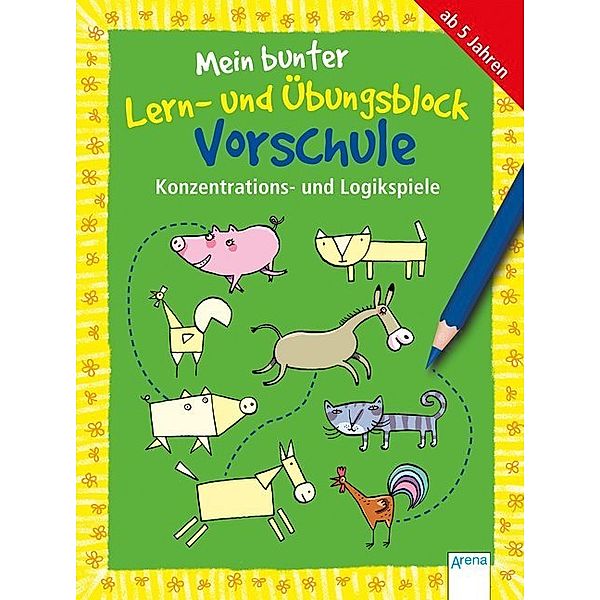 ab 5 Jahren

Mein bunter
Lern- und Übungsblock
Vorschule

Konzentrations- und Logikspiele

Arena